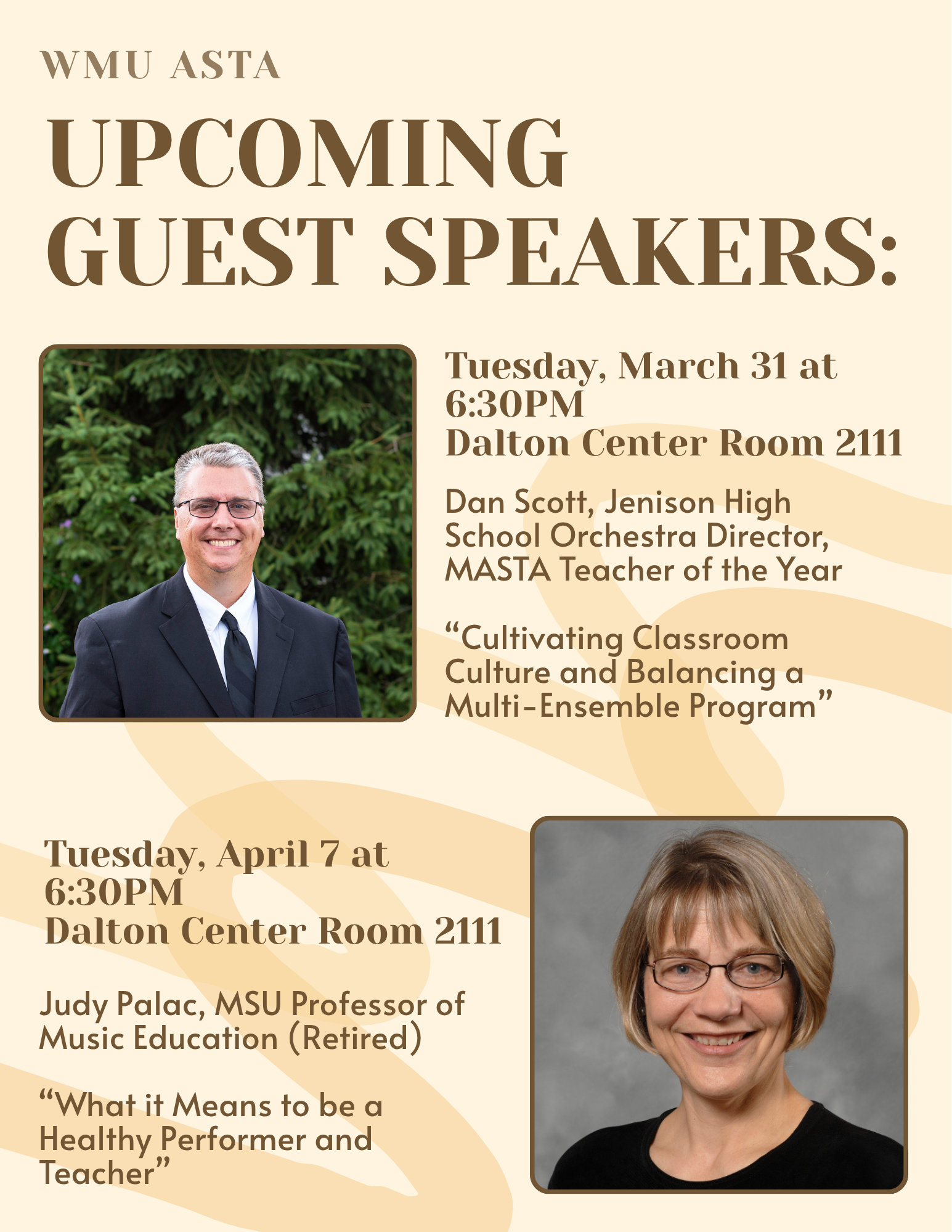 WMU ASTA

UPCOMING GUEST SPEAKERS:

Tuesday, March 31 at 6:30PM
Dalton Center Room 2111

Dan Scott, Jenison High School Orchestra Director, MASTA Teacher of the Year

“Cultivating Classroom Culture and Balancing a Multi-Ensemble Program”

Tuesday, April 7 at 6:30PM
Dalton Center Room 2111

Judy Palac, MSU Professor of Music Education (Retired)

“What it Means to be a Healthy Performer and Teacher”